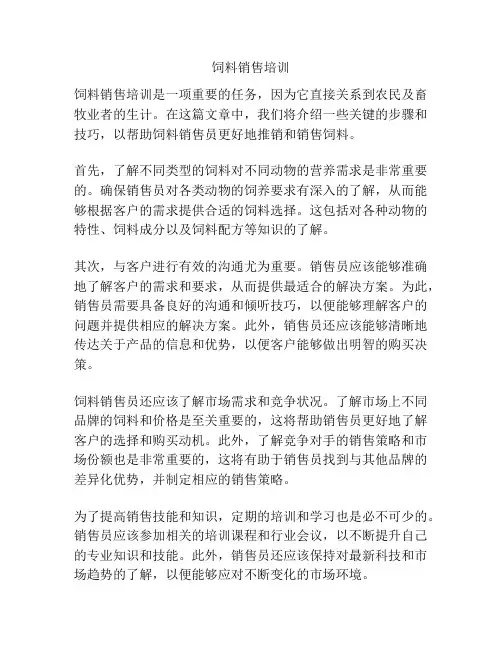 饲料销售培训

饲料销售培训是一项重要的任务，因为它直接关系到农民及畜牧业者的生计。在这篇文章中，我们将介绍一些关键的步骤和技巧，以帮助饲料销售员更好地推销和销售饲料。

首先，了解不同类型的饲料对不同动物的营养需求是非常重要的。确保销售员对各类动物的饲养要求有深入的了解，从而能够根据客户的需求提供合适的饲料选择。这包括对各种动物的特性、饲料成分以及饲料配方等知识的了解。

其次，与客户进行有效的沟通尤为重要。销售员应该能够准确地了解客户的需求和要求，从而提供最适合的解决方案。为此，销售员需要具备良好的沟通和倾听技巧，以便能够理解客户的问题并提供相应的解决方案。此外，销售员还应该能够清晰地传达关于产品的信息和优势，以便客户能够做出明智的购买决策。

饲料销售员还应该了解市场需求和竞争状况。了解市场上不同品牌的饲料和价格是至关重要的，这将帮助销售员更好地了解客户的选择和购买动机。此外，了解竞争对手的销售策略和市场份额也是非常重要的，这将有助于销售员找到与其他品牌的差异化优势，并制定相应的销售策略。

为了提高销售技能和知识，定期的培训和学习也是必不可少的。销售员应该参加相关的培训课程和行业会议，以不断提升自己的专业知识和技能。此外，销售员还应该保持对最新科技和市场趋势的了解，以便能够应对不断变化的市场环境。